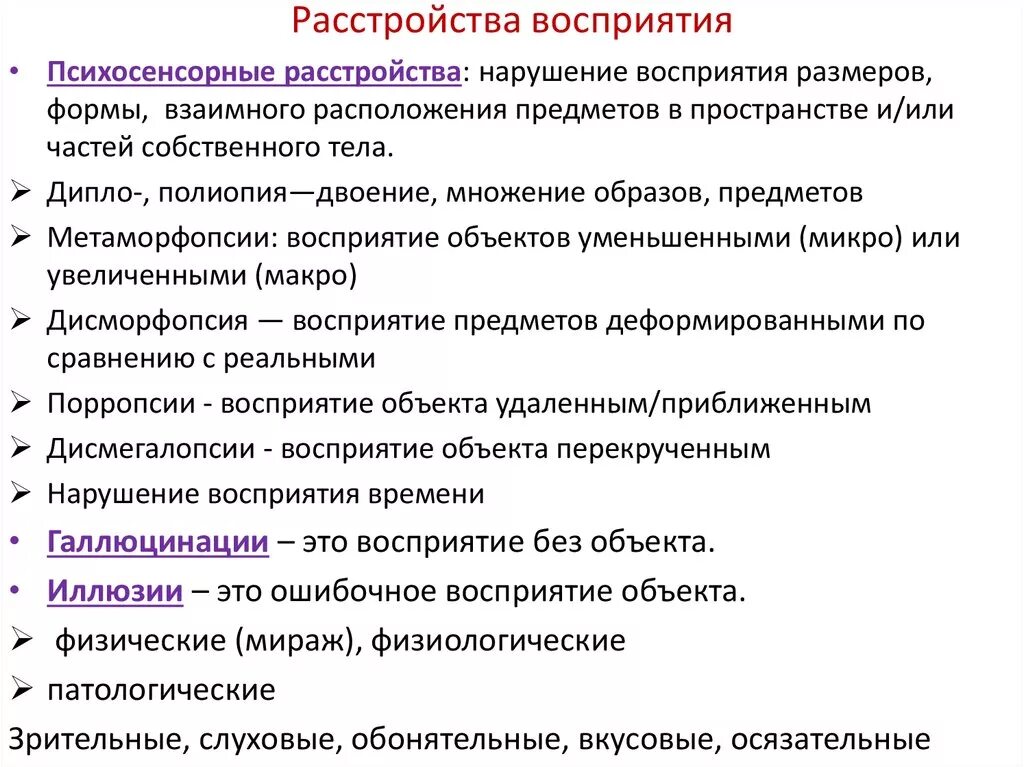 Расстройства восприятия

• Психосенсорные расстройства: нарушение восприятия размеров, формы, взаимного расположения предметов в пространстве и/или частей собственного тела.
➢ Дипло-, полиопия—двоение, множение образов, предметов
➢ Метаморфопсии: восприятие объектов уменьшенными (микро) или увеличенными (макро)
➢ Дисморфопсия — восприятие предметов деформированными по сравнению с реальными
➢ Порропсии - восприятие объекта удаленным/приближенным
➢ Дисмегалопсии - восприятие объекта перекрученным
➢ Нарушение восприятия времени
• Галлюцинации – это восприятие без объекта.
• Иллюзии – это ошибочное восприятие объекта.
➢ физические (мираж), физиологические
➢ патологические
Зрительные, слуховые, обонятельные, вкусовые, осязательные